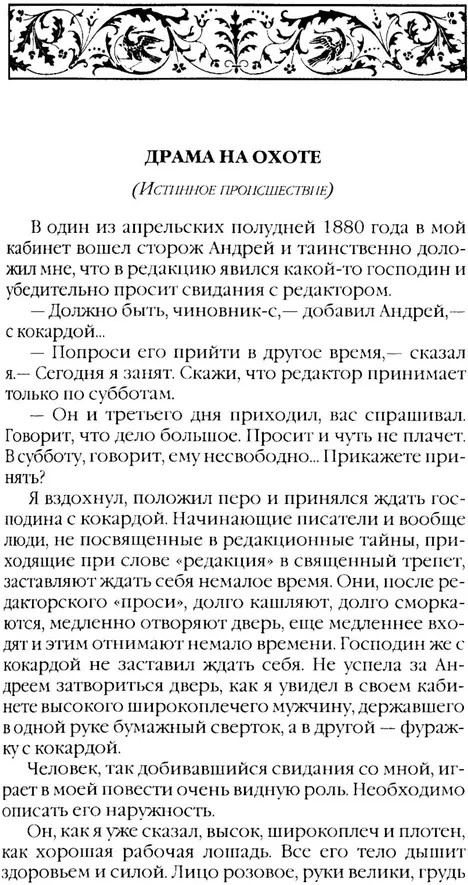 ДРАМА НА ОХОТЕ

(Истинное происшествие)

В один из апрельских полудней 1880 года в мой кабинет вошел сторож Андрей и таинственно доложил мне, что в редакцию явился какой-то господин и убедительно просит свидания с редактором.

— Должно быть, чиновник-с,— добавил Андрей,— с кокардой...

— Попроси его прийти в другое время,— сказал я.— Сегодня я занят. Скажи, что редактор принимает только по субботам.

— Он и третьего дня приходил, вас спрашивал. Говорит, что дело большое. Просит и чуть не плачет. В субботу, говорит, ему несвободно... Прикажете принять?

Я вздохнул, положил перо и принялся ждать господина с кокардой. Начинающие писатели и вообще люди, не посвященные в редакционные тайны, приходящие при слове «редакция» в священный трепет, заставляют ждать себя немалое время. Они, после редакторского «проси», долго кашляют, долго сморкаются, медленно отворяют дверь, еще медленнее входят и этим отнимают немало времени. Господин же с кокардой не заставил ждать себя. Не успела за Андреем затвориться дверь, как я увидел в своем кабинете высокого широкоплечего мужчину, державшего в одной руке бумажный сверток, а в другой — фуражку с кокардой.

Человек, так добивавшийся свидания со мной, играет в моей повести очень видную роль. Необходимо описать его наружность.

Он, как я уже сказал, высок, широкоплеч и плотен, как хорошая рабочая лошадь. Все его тело дышит здоровьем и силой. Лицо розовое, руки велики, грудь